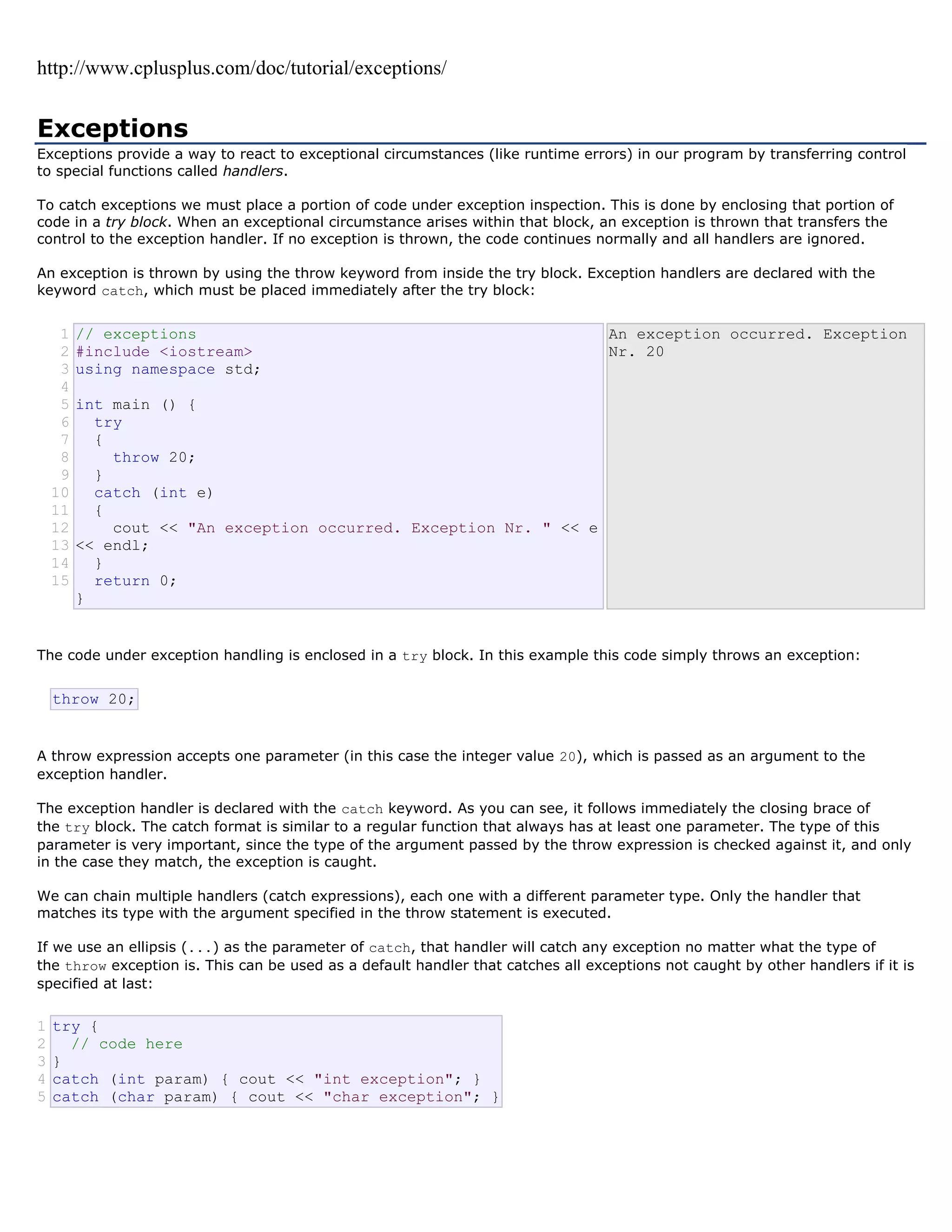 http://www.cplusplus.com/doc/tutorial/exceptions/

Exceptions

Exceptions provide a way to react to exceptional circumstances (like runtime errors) in our program by transferring control to special functions called handlers.

To catch exceptions we must place a portion of code under exception inspection. This is done by enclosing that portion of code in a try block. When an exceptional circumstance arises within that block, an exception is thrown that transfers the control to the exception handler. If no exception is thrown, the code continues normally and all handlers are ignored.

An exception is thrown by using the throw keyword from inside the try block. Exception handlers are declared with the keyword catch, which must be placed immediately after the try block:

1 // exceptions
2 #include <iostream>
3 using namespace std;
4
5 int main () {
6   try
7   {
8     throw 20;
9   }
10   catch (int e)
11   {
12     cout << "An exception occurred. Exception Nr. " << e
13 << endl;
14   }
15   return 0;
}

An exception occurred. Exception Nr. 20

The code under exception handling is enclosed in a try block. In this example this code simply throws an exception:

throw 20;

A throw expression accepts one parameter (in this case the integer value 20), which is passed as an argument to the exception handler.

The exception handler is declared with the catch keyword. As you can see, it follows immediately the closing brace of the try block. The catch format is similar to a regular function that always has at least one parameter. The type of this parameter is very important, since the type of the argument passed by the throw expression is checked against it, and only in the case they match, the exception is caught.

We can chain multiple handlers (catch expressions), each one with a different parameter type. Only the handler that matches its type with the argument specified in the throw statement is executed.

If we use an ellipsis (...) as the parameter of catch, that handler will catch any exception no matter what the type of the throw exception is. This can be used as a default handler that catches all exceptions not caught by other handlers if it is specified at last:

1 try {
2   // code here
3 }
4 catch (int param) { cout << "int exception"; }
5 catch (char param) { cout << "char exception"; }